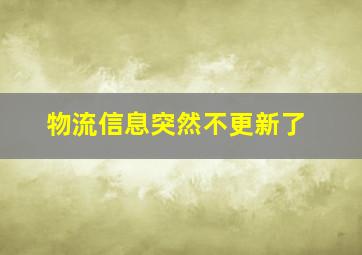 物流信息突然不更新了